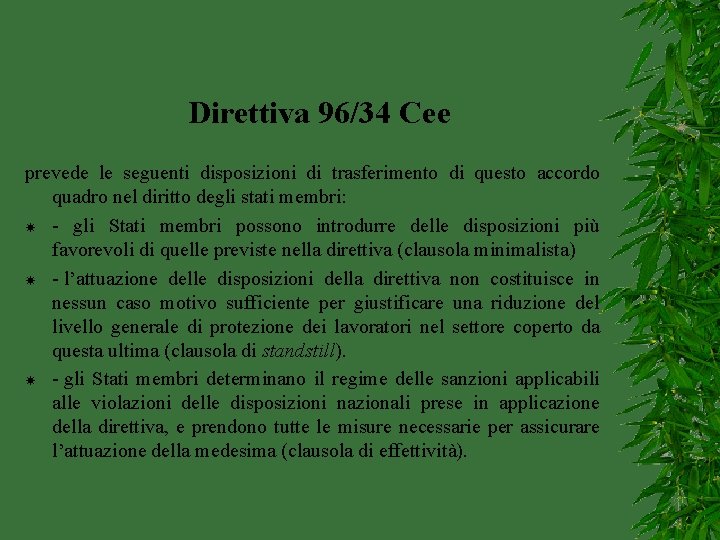 Direttiva 96/34 Cee

prevede le seguenti disposizioni di trasferimento di questo accordo quadro nel diritto degli stati membri:

- gli Stati membri possono introdurre delle disposizioni più favorevoli di quelle previste nella direttiva (clausola minimalista)

- l'attuazione delle disposizioni della direttiva non costituisce in nessun caso motivo sufficiente per giustificare una riduzione del livello generale di protezione dei lavoratori nel settore coperto da questa ultima (clausola di standstill).

- gli Stati membri determinano il regime delle sanzioni applicabili alle violazioni delle disposizioni nazionali prese in applicazione della direttiva, e prendono tutte le misure necessarie per assicurare l'attuazione della medesima (clausola di effettività).